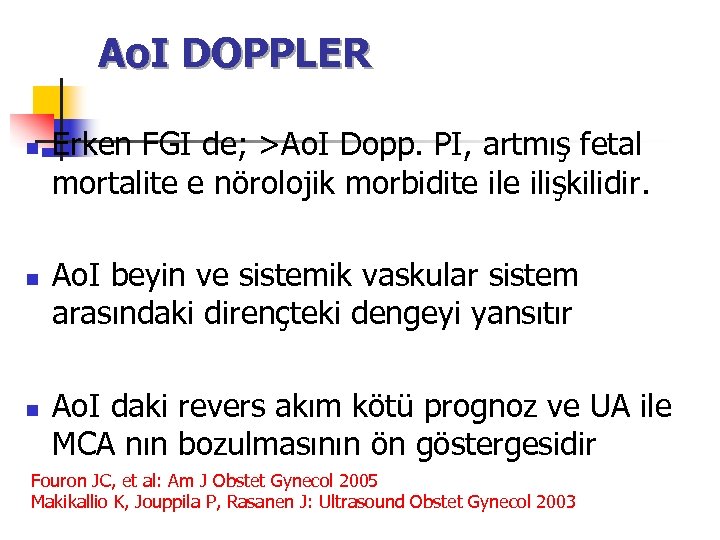 AoI DOPPLER

Erken FGI de; >AoI Dopp. PI, artmış fetal mortalite e nörolojik morbidite ile ilişkilidir.

AoI beyin ve sistemik vaskular sistem arasındaki dirençteki dengeyi yansıtır

AoI daki revers akım kötü prognoz ve UA ile MCA nın bozulmasının ön göstergesidir

Fouron JC, et al: Am J Obstet Gynecol 2005
Makikallio K, Jouppila P, Rasanen J: Ultrasound Obstet Gynecol 2003